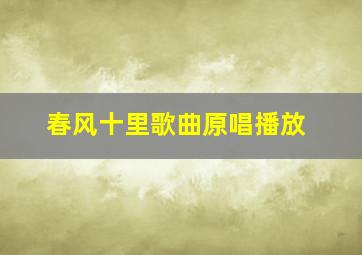 春风十里歌曲原唱播放